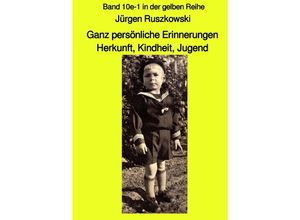 Band 10e-1 in der gelben Reihe

Jürgen Ruszkowski

Ganz persönliche Erinnerungen
Herkunft, Kindheit, Jugend